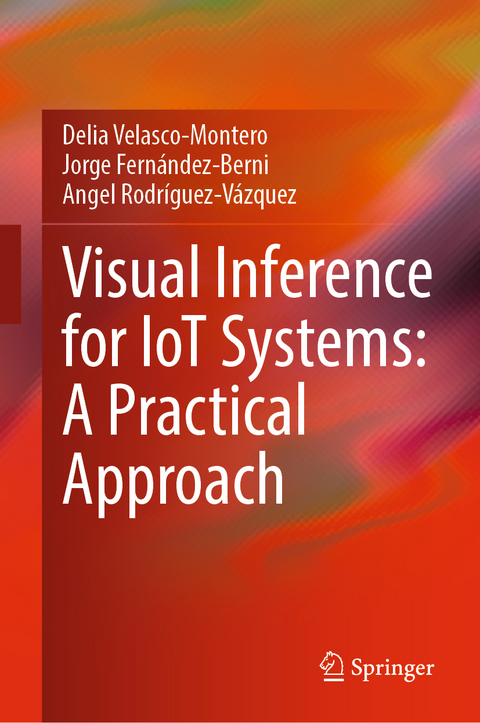 Delia Velasco-Montero
Jorge Fernández-Berni
Angel Rodríguez-Vázquez

Visual Inference for IoT Systems: A Practical Approach

Springer